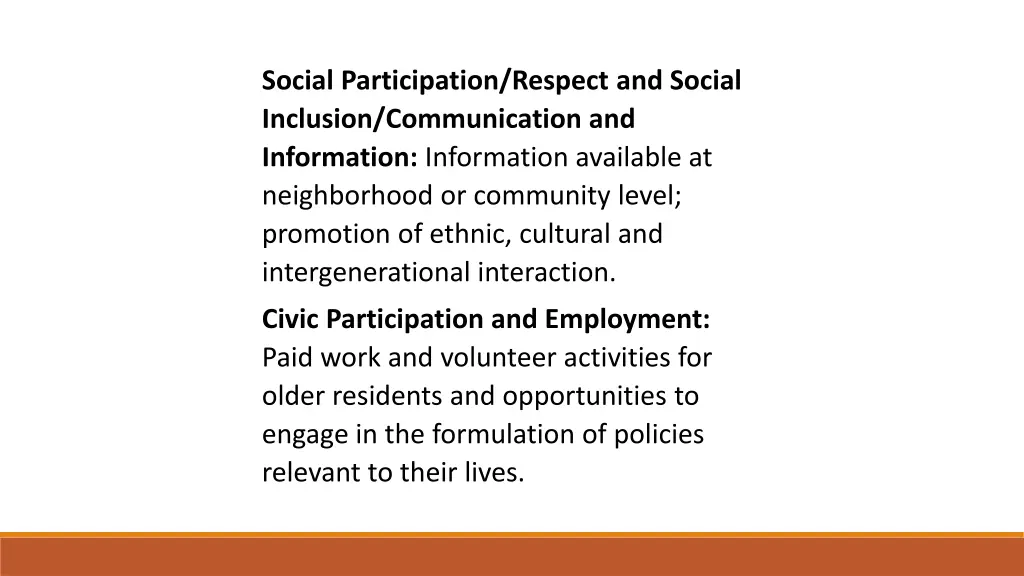 Social Participation/Respect and Social Inclusion/Communication and Information: Information available at neighborhood or community level; promotion of ethnic, cultural and intergenerational interaction.

Civic Participation and Employment: Paid work and volunteer activities for older residents and opportunities to engage in the formulation of policies relevant to their lives.